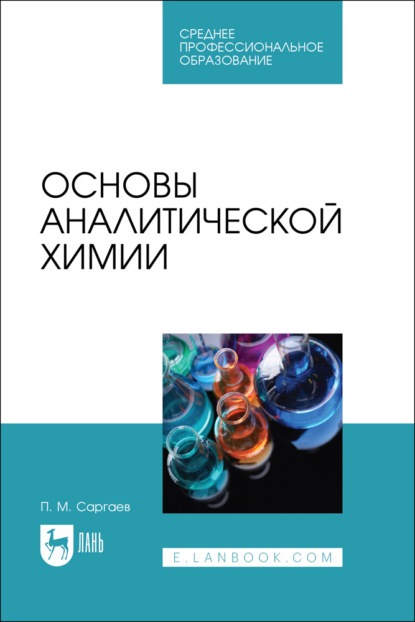 СРЕДНЕЕ ПРОФЕССИОНАЛЬНОЕ ОБРАЗОВАНИЕ

ОСНОВЫ АНАЛИТИЧЕСКОЙ ХИМИИ

П. М. Саргаев

ЛАНЬ

E.LANBOOK.COM